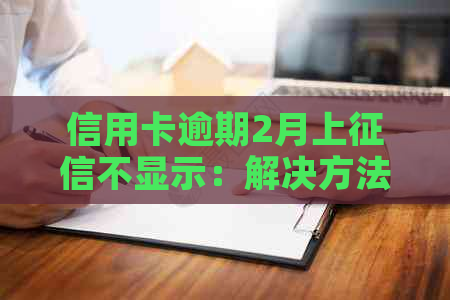 信用卡逾期2月上征信不显示：解决方法